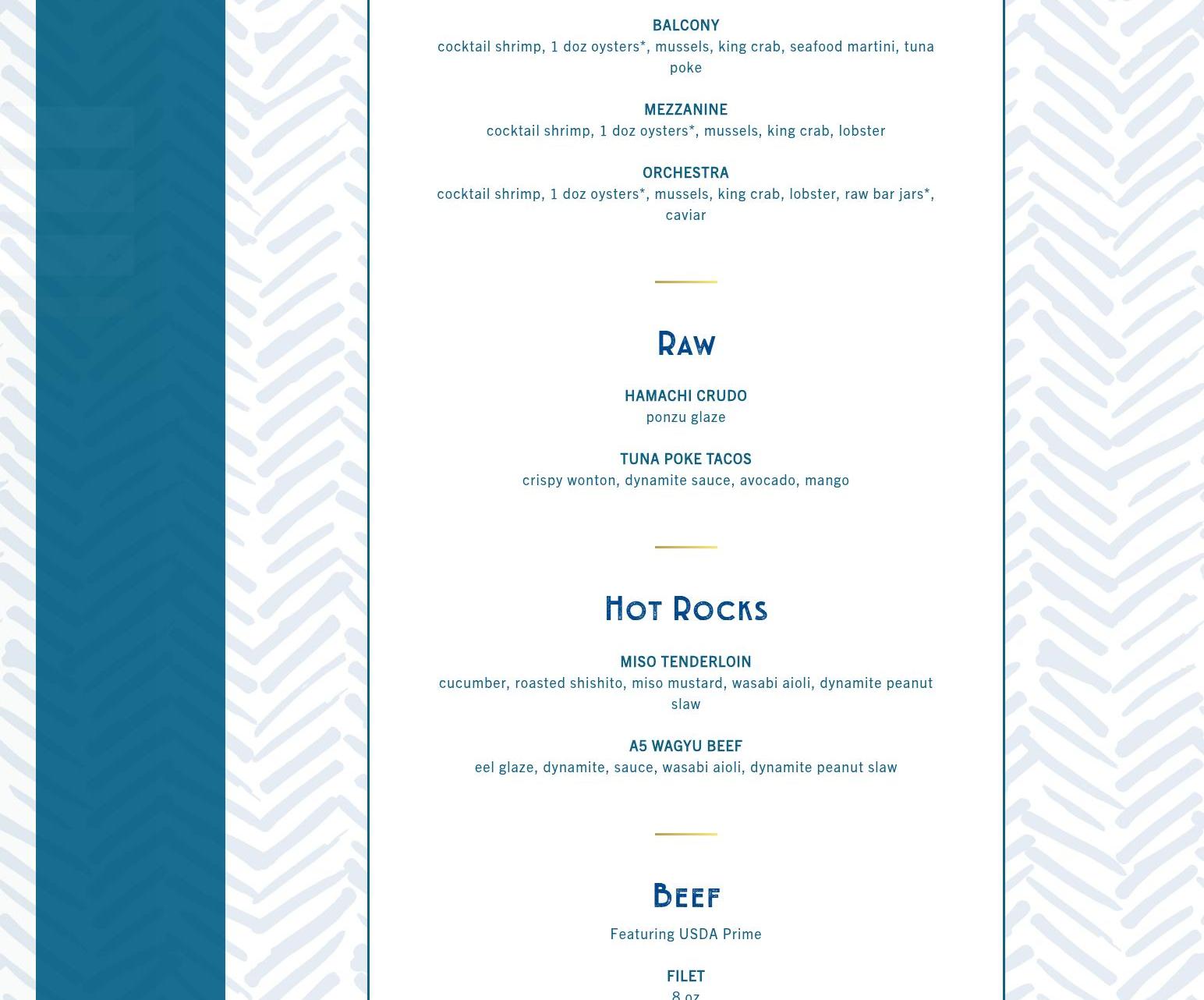 BALCONY
cocktail shrimp, 1 doz oysters*, mussels, king crab, seafood martini, tuna poke

MEZZANINE
cocktail shrimp, 1 doz oysters*, mussels, king crab, lobster

ORCHESTRA
cocktail shrimp, 1 doz oysters*, mussels, king crab, lobster, raw bar jars*, caviar

Raw

HAMACHI CRUDO
ponzu glaze

TUNA POKE TACOS
crispy wonton, dynamite sauce, avocado, mango

Hot Rocks

MISO TENDERLOIN
cucumber, roasted shishito, miso mustard, wasabi aioli, dynamite peanut slaw

A5 WAGYU BEEF
eel glaze, dynamite, sauce, wasabi aioli, dynamite peanut slaw

Beef

Featuring USDA Prime

FILET
8 oz